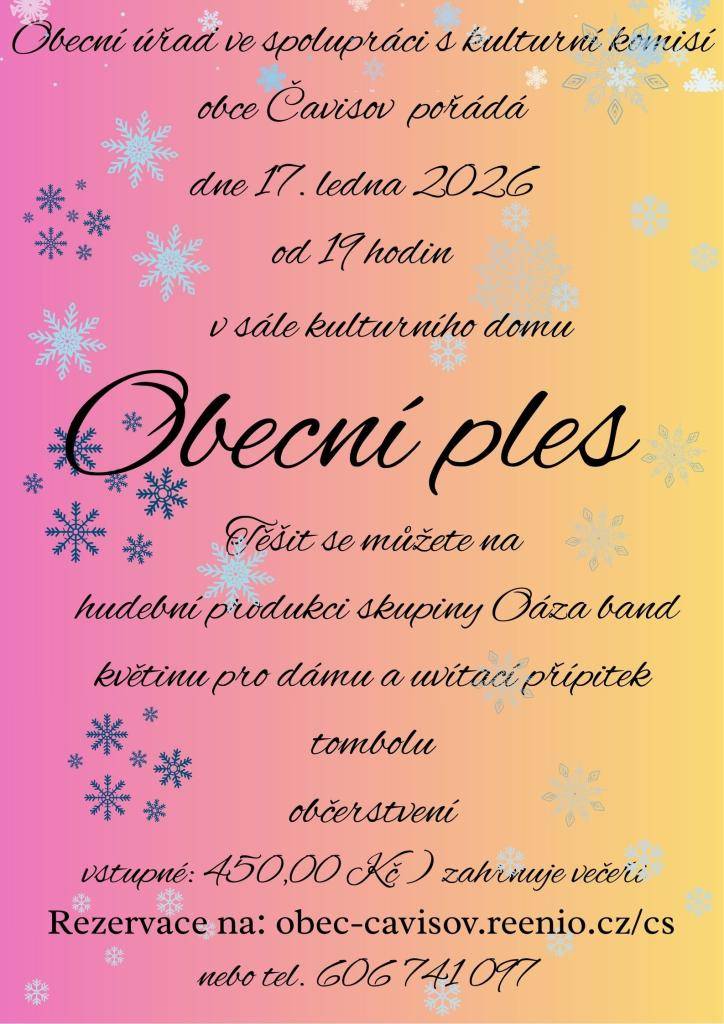 Obecní úřad ve spolupráci s kulturní komisí obce Čavisov pořádá

dne 17. ledna 2026

od 19 hodin

v sále kulturního domu

Obecní ples

Těšit se můžete na

hudební produkci skupiny Oáza band

květinu pro dámu a uvítací přípitek

tombolu

občerstvení

vstupné: 450,00 Kč ) zahrnuje večeři

Rezervace na: obec-cavisov.reenio.cz/cs

nebo tel. 606 741 097